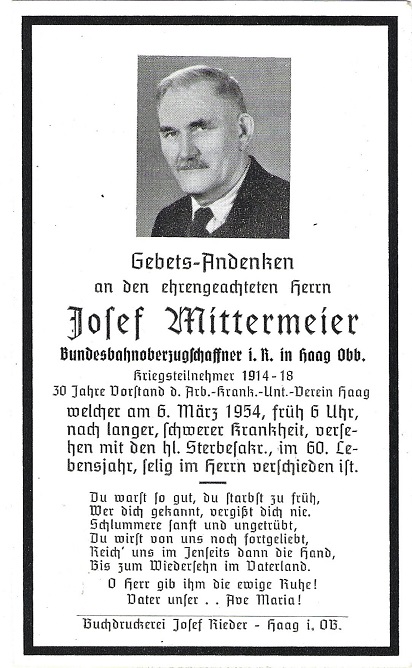 Gebets-Andenken
an den ehrengeachteten Herrn

Josef Mittermeier

Bundesbahnoberzugschaffner i. R. in Haag Obb.
Kriegsteilnehmer 1914-18
30 Jahre Vorstand d. Arb.-Krank.-Unt.-Verein Haag
welcher am 6. März 1954, früh 6 Uhr, nach langer, schwerer Krankheit, versehen mit den hl. Sterbesakr., im 60. Lebensjahr, selig im Herrn verschieden ist.

Du warst so gut, du starbst zu früh,
Wer dich gekannt, vergißt dich nie.
Schlummere sanft und ungetrübt,
Du wirst von uns noch fortgeliebt,
Reich' uns im Jenseits dann die Hand,
Bis zum Wiedersehn im Vaterland.
O Herr gib ihm die ewige Ruhe!
Vater unser . . Ave Maria!

Buchdruckerei Josef Rieder - Haag i. OB.